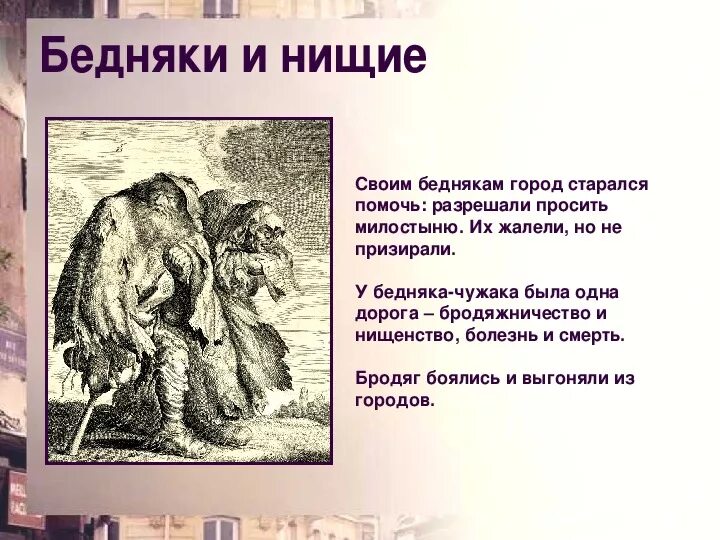 Бедняки и нищие

Своим беднякам город старался помочь: разрешали просить милостыню. Их жалели, но не призирали.

У бедняка-чужака была одна дорога – бродяжничество и нищенство, болезнь и смерть.

Бродяг боялись и выгоняли из городов.